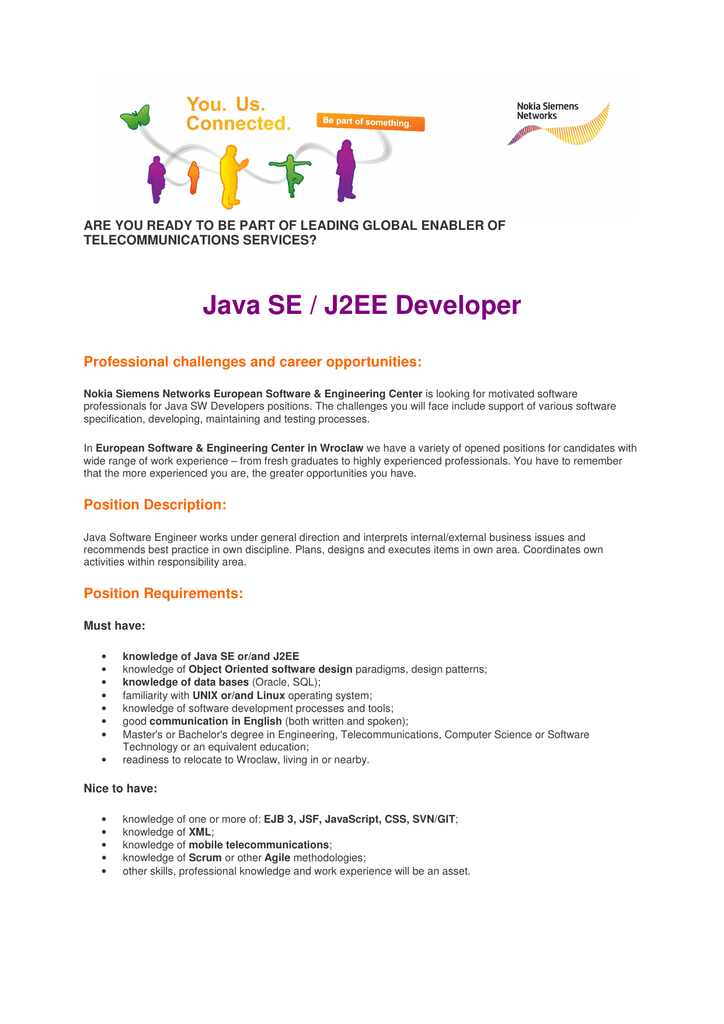 You. Us. Connected.

Be part of something.

Nokia Siemens Networks

ARE YOU READY TO BE PART OF LEADING GLOBAL ENABLER OF TELECOMMUNICATIONS SERVICES?

Java SE / J2EE Developer

Professional challenges and career opportunities:

Nokia Siemens Networks European Software & Engineering Center is looking for motivated software professionals for Java SW Developers positions. The challenges you will face include support of various software specification, developing, maintaining and testing processes.

In European Software & Engineering Center in Wroclaw we have a variety of opened positions for candidates with wide range of work experience – from fresh graduates to highly experienced professionals. You have to remember that the more experienced you are, the greater opportunities you have.

Position Description:

Java Software Engineer works under general direction and interprets internal/external business issues and recommends best practice in own discipline. Plans, designs and executes items in own area. Coordinates own activities within responsibility area.

Position Requirements:

Must have:

• knowledge of Java SE or/and J2EE
• knowledge of Object Oriented software design paradigms, design patterns;
• knowledge of data bases (Oracle, SQL);
• familiarity with UNIX or/and Linux operating system;
• knowledge of software development processes and tools;
• good communication in English (both written and spoken);
• Master's or Bachelor's degree in Engineering, Telecommunications, Computer Science or Software Technology or an equivalent education;
• readiness to relocate to Wroclaw, living in or nearby.

Nice to have:

• knowledge of one or more of: EJB 3, JSF, JavaScript, CSS, SVN/GIT;
• knowledge of XML;
• knowledge of mobile telecommunications;
• knowledge of Scrum or other Agile methodologies;
• other skills, professional knowledge and work experience will be an asset.